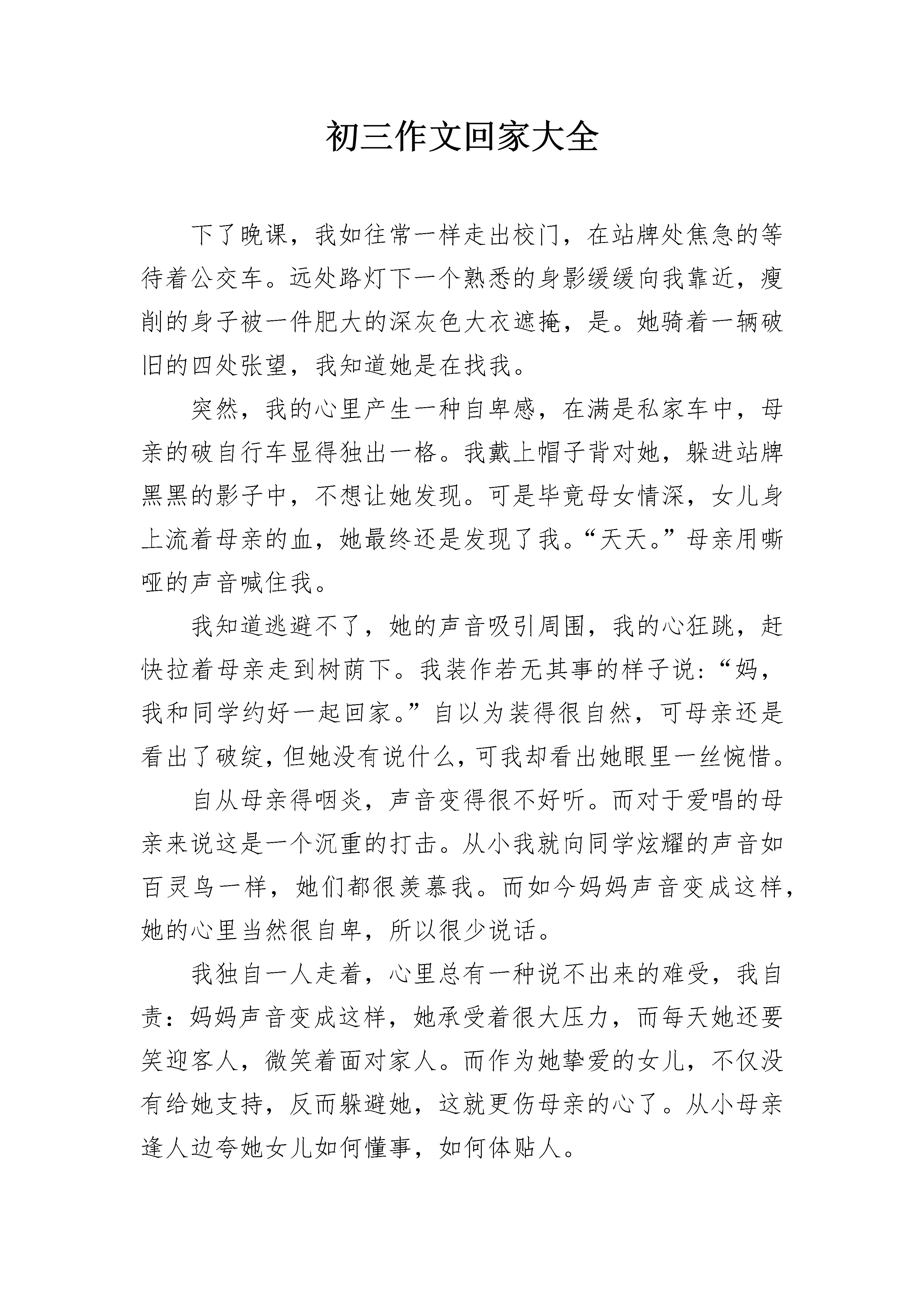 初三作文回家大全

下了晚课，我如往常一样走出校门，在站牌处焦急的等待着公交车。远处路灯下一个熟悉的身影缓缓向我靠近，瘦削的身子被一件肥大的深灰色大衣遮掩，是。她骑着一辆破旧的四处张望，我知道她是在找我。

突然，我的心里产生一种自卑感，在满是私家车中，母亲的破自行车显得独出一格。我戴上帽子背对她，躲进站牌黑黑的影子中，不想让她发现。可是毕竟母女情深，女儿身上流着母亲的血，她最终还是发现了我。“天天。”母亲用嘶哑的声音喊住我。

我知道逃避不了，她的声音吸引周围，我的心狂跳，赶快拉着母亲走到树荫下。我装作若无其事的样子说：“妈，我和同学约好一起回家。”自以为装得很自然，可母亲还是看出了破绽，但她没有说什么，可我却看出她眼里一丝惋惜。

自从母亲得咽炎，声音变得很不好听。而对于爱唱的母亲来说这是一个沉重的打击。从小我就向同学炫耀的声音如百灵鸟一样，她们都很羡慕我。而如今妈妈声音变成这样，她的心里当然很自卑，所以很少说话。

我独自一人走着，心里总有一种说不出来的难受，我自责：妈妈声音变成这样，她承受着很大压力，而每天她还要笑迎客人，微笑着面对家人。而作为她挚爱的女儿，不仅没有给她支持，反而躲避她，这就更伤母亲的心了。从小母亲逢人边夸她女儿如何懂事，如何体贴人。